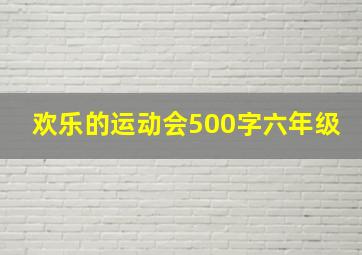 欢乐的运动会500字六年级